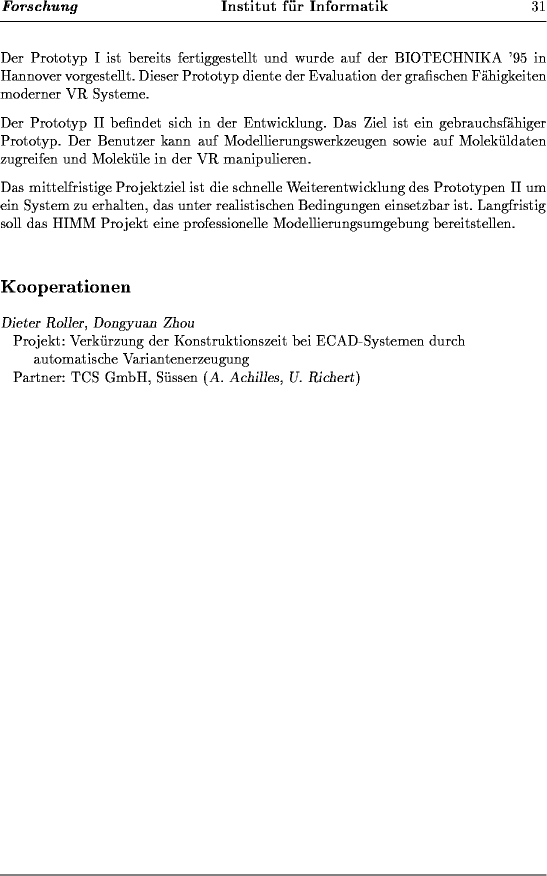 Forschung Institut für Informatik 31

Der Prototyp I ist bereits fertiggestellt und wurde auf der BIOTECHNIKA '95 in Hannover vorgestellt. Dieser Prototyp diente der Evaluation der grafischen Fähigkeiten moderner VR Systeme.

Der Prototyp II befindet sich in der Entwicklung. Das Ziel ist ein gebrauchsfähiger Prototyp. Der Benutzer kann auf Modellierungswerkzeugen sowie auf Moleküldaten zugreifen und Moleküle in der VR manipulieren.

Das mittelfristige Projektziel ist die schnelle Weiterentwicklung des Prototypen II um ein System zu erhalten, das unter realistischen Bedingungen einsetzbar ist. Langfristig soll das HIMM Projekt eine professionelle Modellierungsumgebung bereitstellen.

Kooperationen

Dieter Roller, Dongyuan Zhou
Projekt: Verkürzung der Konstruktionszeit bei ECAD-Systemen durch automatische Variantenerzeugung
Partner: TCS GmbH, Süssen (A. Achilles, U. Richert)